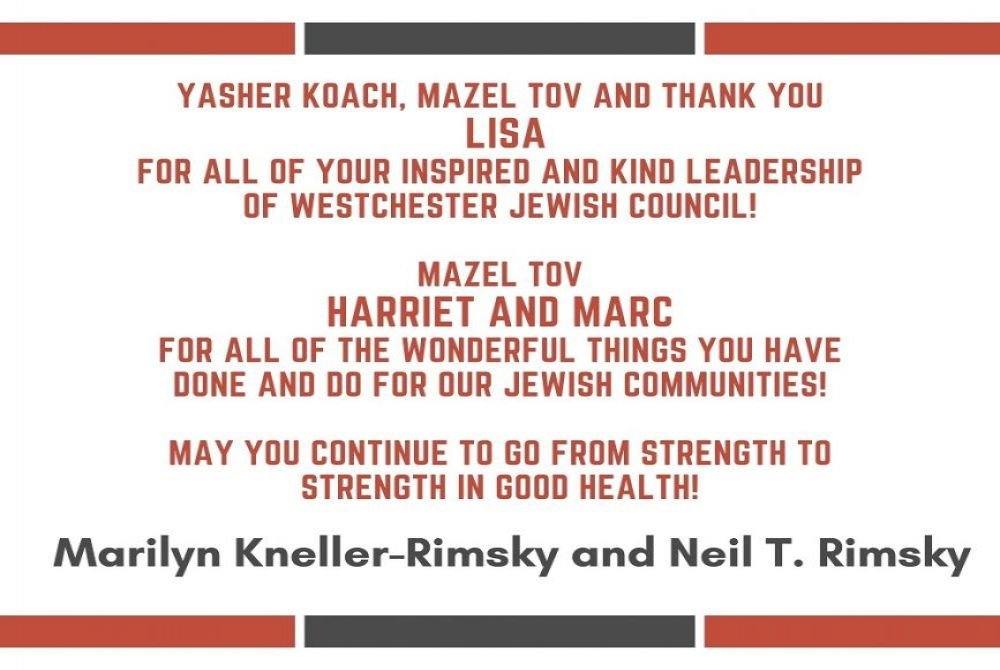 YASHER KOACH, MAZEL TOV AND THANK YOU
LISA
FOR ALL OF YOUR INSPIRED AND KIND LEADERSHIP OF WESTCHESTER JEWISH COUNCIL!

MAZEL TOV
HARRIET AND MARC
FOR ALL OF THE WONDERFUL THINGS YOU HAVE DONE AND DO FOR OUR JEWISH COMMUNITIES!

MAY YOU CONTINUE TO GO FROM STRENGTH TO STRENGTH IN GOOD HEALTH!

Marilyn Kneller-Rimsky and Neil T. Rimsky